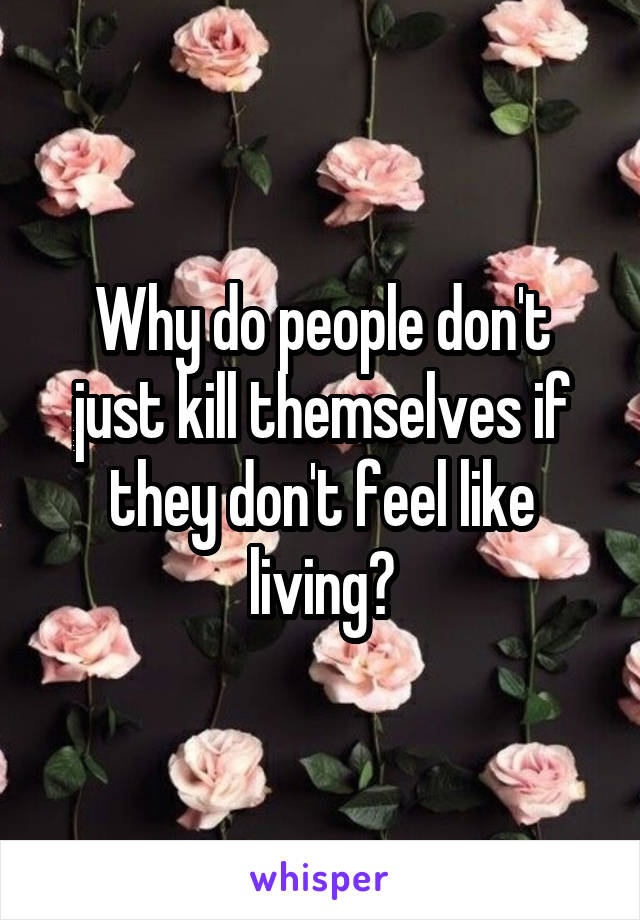 Why do people don't just kill themselves if they don't feel like living?

whisper